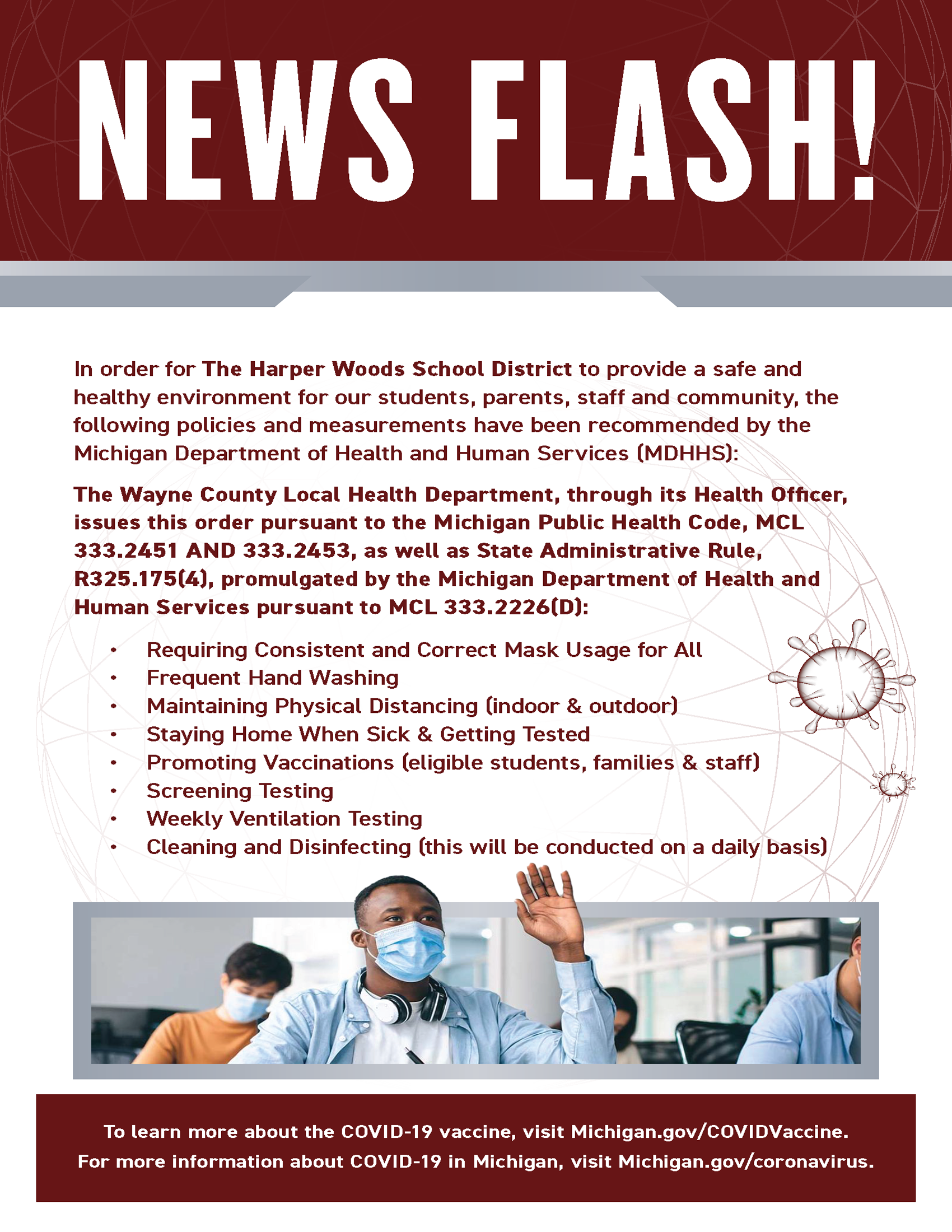 NEWS FLASH!

In order for The Harper Woods School District to provide a safe and healthy environment for our students, parents, staff and community, the following policies and measurements have been recommended by the Michigan Department of Health and Human Services (MDHHS):

The Wayne County Local Health Department, through its Health Officer, issues this order pursuant to the Michigan Public Health Code, MCL 333.2451 AND 333.2453, as well as State Administrative Rule, R325.175(4), promulgated by the Michigan Department of Health and Human Services pursuant to MCL 333.2226(D):

• Requiring Consistent and Correct Mask Usage for All
• Frequent Hand Washing
• Maintaining Physical Distancing (indoor & outdoor)
• Staying Home When Sick & Getting Tested
• Promoting Vaccinations (eligible students, families & staff)
• Screening Testing
• Weekly Ventilation Testing
• Cleaning and Disinfecting (this will be conducted on a daily basis)

To learn more about the COVID-19 vaccine, visit Michigan.gov/COVIDVaccine.
For more information about COVID-19 in Michigan, visit Michigan.gov/coronavirus.